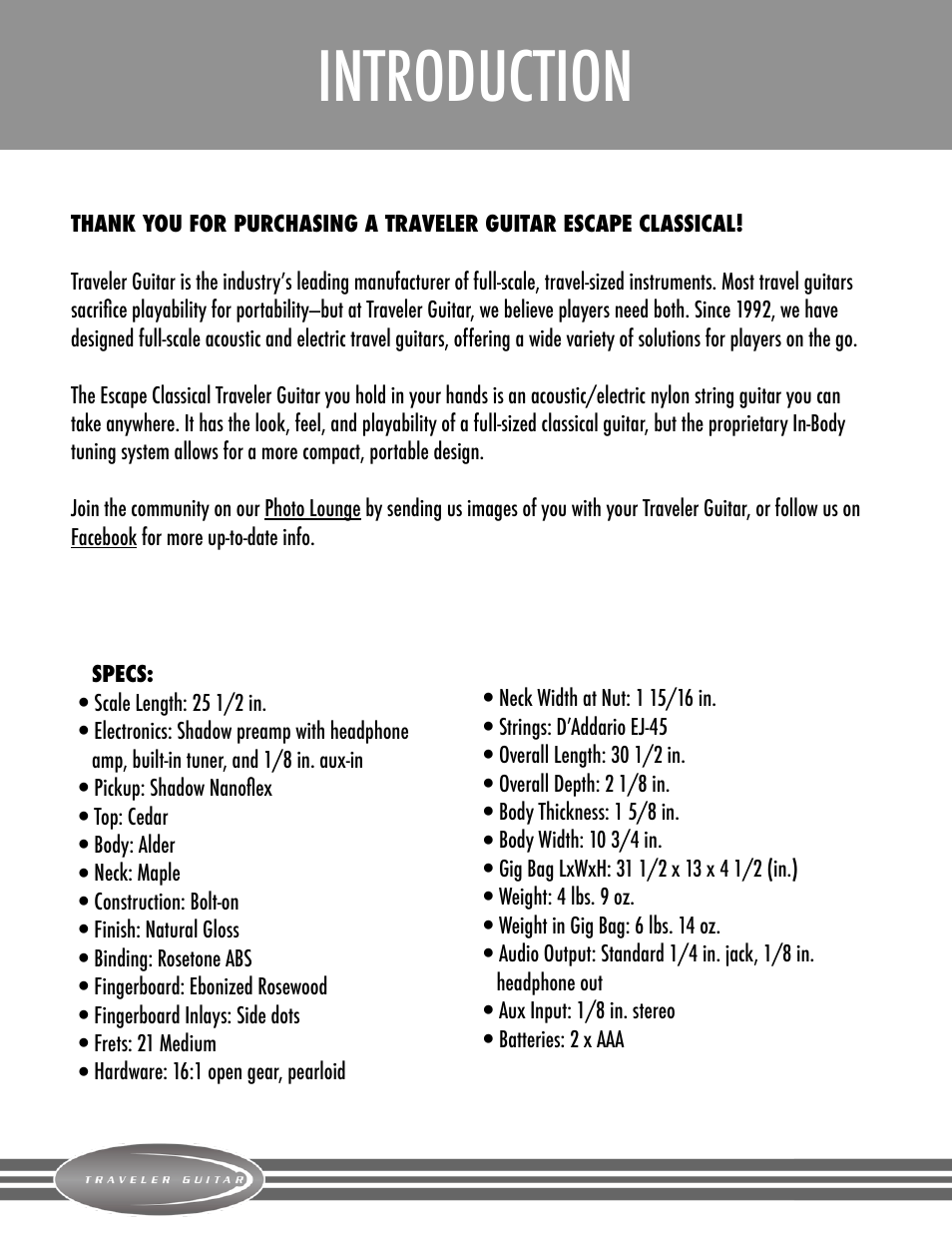 INTRODUCTION

THANK YOU FOR PURCHASING A TRAVELER GUITAR ESCAPE CLASSICAL!

Traveler Guitar is the industry's leading manufacturer of full-scale, travel-sized instruments. Most travel guitars sacrifice playability for portability—but at Traveler Guitar, we believe players need both. Since 1992, we have designed full-scale acoustic and electric travel guitars, offering a wide variety of solutions for players on the go.

The Escape Classical Traveler Guitar you hold in your hands is an acoustic/electric nylon string guitar you can take anywhere. It has the look, feel, and playability of a full-sized classical guitar, but the proprietary In-Body tuning system allows for a more compact, portable design.

Join the community on our Photo Lounge by sending us images of you with your Traveler Guitar, or follow us on Facebook for more up-to-date info.

SPECS:
• Scale Length: 25 1/2 in.
• Electronics: Shadow preamp with headphone amp, built-in tuner, and 1/8 in. aux-in
• Pickup: Shadow Nanoflex
• Top: Cedar
• Body: Alder
• Neck: Maple
• Construction: Bolt-on
• Finish: Natural Gloss
• Binding: Rosetone ABS
• Fingerboard: Ebonized Rosewood
• Fingerboard Inlays: Side dots
• Frets: 21 Medium
• Hardware: 16:1 open gear, pearloid

• Neck Width at Nut: 1 15/16 in.
• Strings: D'Addario EJ-45
• Overall Length: 30 1/2 in.
• Overall Depth: 2 1/8 in.
• Body Thickness: 1 5/8 in.
• Body Width: 10 3/4 in.
• Gig Bag LxWxH: 31 1/2 x 13 x 4 1/2 (in.)
• Weight: 4 lbs. 9 oz.
• Weight in Gig Bag: 6 lbs. 14 oz.
• Audio Output: Standard 1/4 in. jack, 1/8 in. headphone out
• Aux Input: 1/8 in. stereo
• Batteries: 2 x AAA

TRAVELER GUITAR